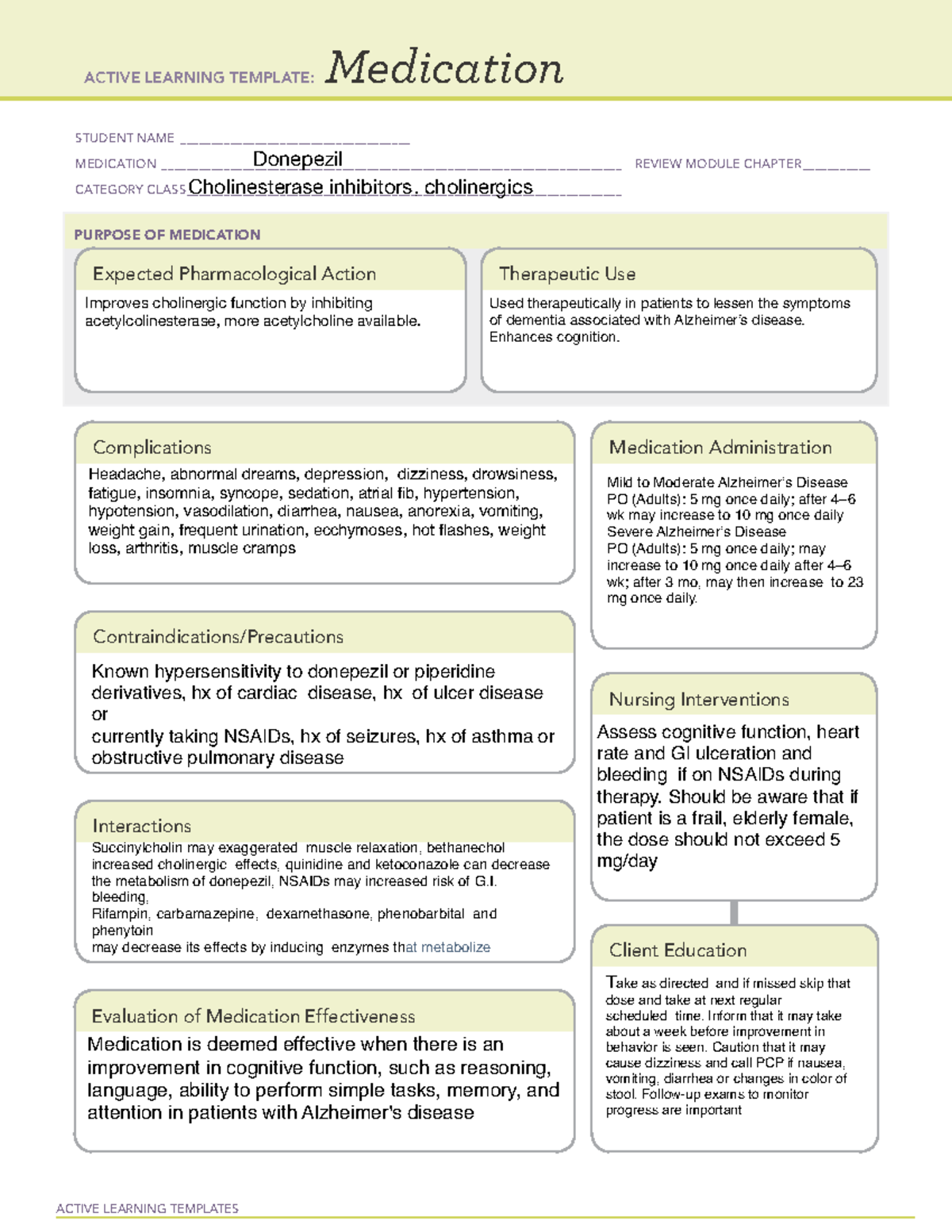 ACTIVE LEARNING TEMPLATE: Medication

STUDENT NAME ____

MEDICATION Donepezil REVIEW MODULE CHAPTER ____

CATEGORY CLASS Cholinesterase inhibitors. cholinergics

PURPOSE OF MEDICATION

Expected Pharmacological Action

Improves cholinergic function by inhibiting acetylcolinesterase, more acetylcholine available.

Therapeutic Use

Used therapeutically in patients to lessen the symptoms of dementia associated with Alzheimer's disease. Enhances cognition.

Complications

Headache, abnormal dreams, depression, dizziness, drowsiness, fatigue, insomnia, syncope, sedation, atrial fib, hypertension, hypotension, vasodilation, diarrhea, nausea, anorexia, vomiting, weight gain, frequent urination, ecchymoses, hot flashes, weight loss, arthritis, muscle cramps

Contraindications/Precautions

Known hypersensitivity to donepezil or piperidine derivatives, hx of cardiac disease, hx of ulcer disease or
currently taking NSAIDs, hx of seizures, hx of asthma or obstructive pulmonary disease

Interactions

Succinylcholin may exaggerated muscle relaxation, bethanechol increased cholinergic effects, quinidine and ketoconazole can decrease the metabolism of donepezil, NSAIDs may increased risk of G.I. bleeding,
Rifampin, carbamazepine, dexamethasone, phenobarbital and phenytoin
may decrease its effects by inducing enzymes that metabolize

Evaluation of Medication Effectiveness

Medication is deemed effective when there is an improvement in cognitive function, such as reasoning, language, ability to perform simple tasks, memory, and attention in patients with Alzheimer's disease

Medication Administration

Mild to Moderate Alzheimer's Disease
PO (Adults): 5 mg once daily; after 4–6 wk may increase to 10 mg once daily
Severe Alzheimer's Disease
PO (Adults): 5 mg once daily; may increase to 10 mg once daily after 4–6 wk; after 3 mo, may then increase to 23 mg once daily.

Nursing Interventions

Assess cognitive function, heart rate and GI ulceration and bleeding if on NSAIDs during therapy. Should be aware that if patient is a frail, elderly female, the dose should not exceed 5 mg/day

Client Education

Take as directed and if missed skip that dose and take at next regular scheduled time. Inform that it may take about a week before improvement in behavior is seen. Caution that it may cause dizziness and call PCP if nausea, vomiting, diarrhea or changes in color of stool. Follow-up exams to monitor progress are important

ACTIVE LEARNING TEMPLATES